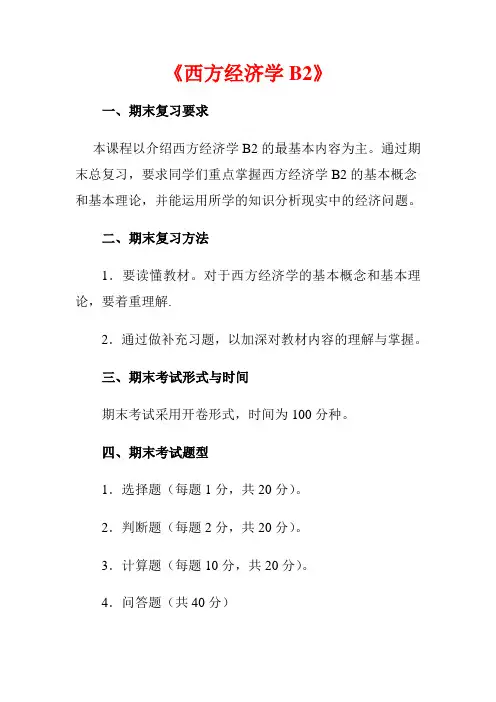 《西方经济学 B2》

一、期末复习要求

本课程以介绍西方经济学 B2 的最基本内容为主。通过期末总复习，要求同学们重点掌握西方经济学 B2 的基本概念和基本理论，并能运用所学的知识分析现实中的经济问题。

二、期末复习方法

1．要读懂教材。对于西方经济学的基本概念和基本理论，要着重理解.

2．通过做补充习题，以加深对教材内容的理解与掌握。

三、期末考试形式与时间

期末考试采用开卷形式，时间为 100 分种。

四、期末考试题型

1．选择题（每题 1 分，共 20 分）。

2．判断题（每题 2 分，共 20 分）。

3．计算题（每题 10 分，共 20 分）。

4．问答题（共 40 分）